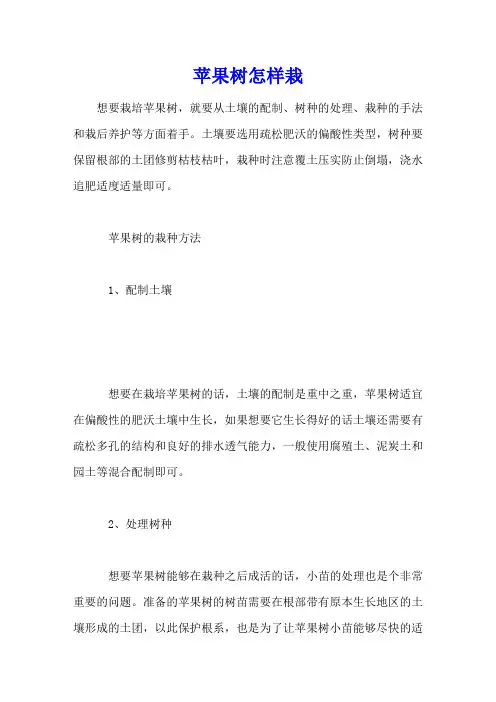 苹果树怎样栽

想要栽培苹果树，就要从土壤的配制、树种的处理、栽种的手法和栽后养护等方面着手。土壤要选用疏松肥沃的偏酸性类型，树种要保留根部的土团修剪枯枝枯叶，栽种时注意覆土压实防止倒塌，浇水追肥适度适量即可。

苹果树的栽种方法

1、配制土壤

想要在栽培苹果树的话，土壤的配制是重中之重，苹果树适宜在偏酸性的肥沃土壤中生长，如果想要它生长得好的话土壤还需要有疏松多孔的结构和良好的排水透气能力，一般使用腐殖土、泥炭土和园土等混合配制即可。

2、处理树种

想要苹果树能够在栽种之后成活的话，小苗的处理也是个非常重要的问题。准备的苹果树的树苗需要在根部带有原本生长地区的土壤形成的土团，以此保护根系，也是为了让苹果树小苗能够尽快的适